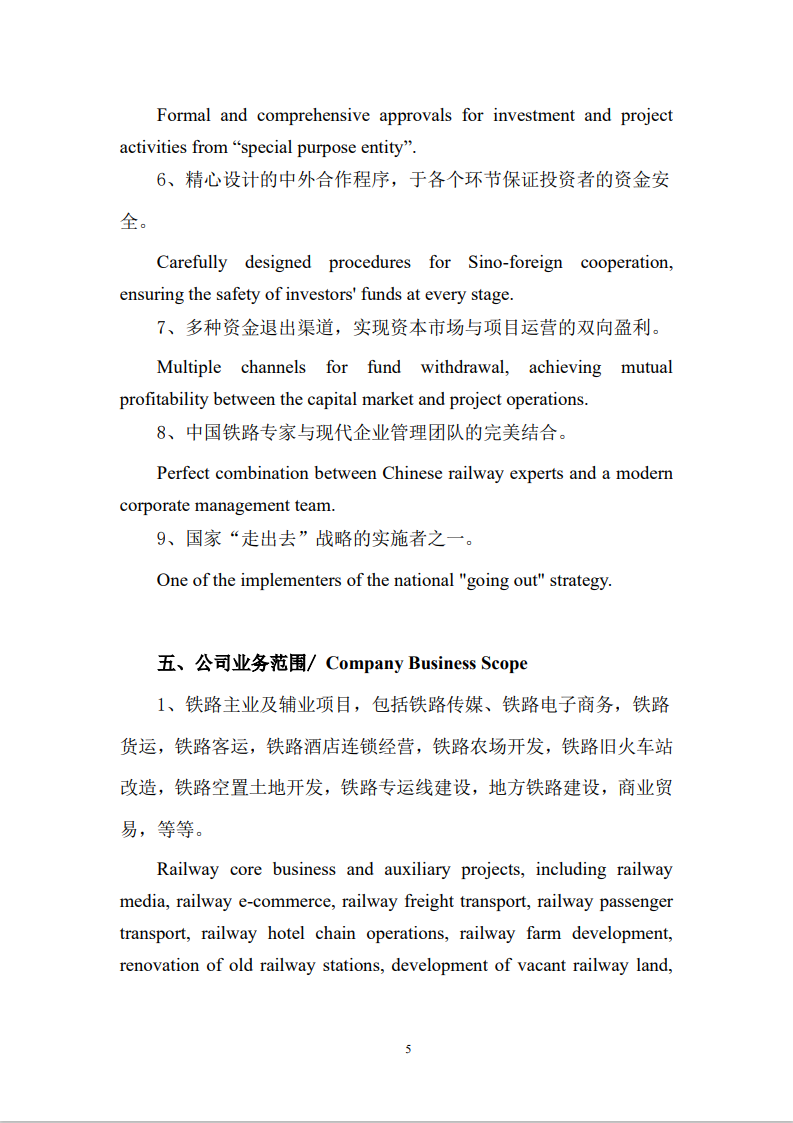 Formal and comprehensive approvals for investment and project activities from “special purpose entity”.

6、精心设计的中外合作程序，于各个环节保证投资者的资金安全。

Carefully designed procedures for Sino-foreign cooperation, ensuring the safety of investors' funds at every stage.

7、多种资金退出渠道，实现资本市场与项目运营的双向盈利。

Multiple channels for fund withdrawal, achieving mutual profitability between the capital market and project operations.

8、中国铁路专家与现代企业管理团队的完美结合。

Perfect combination between Chinese railway experts and a modern corporate management team.

9、国家“走出去”战略的实施者之一。

One of the implementers of the national "going out" strategy.

五、公司业务范围/ Company Business Scope

1、铁路主业及辅业项目，包括铁路传媒、铁路电子商务，铁路货运，铁路客运，铁路酒店连锁经营，铁路农场开发，铁路旧火车站改造，铁路空置土地开发，铁路专运线建设，地方铁路建设，商业贸易，等等。

Railway core business and auxiliary projects, including railway media, railway e-commerce, railway freight transport, railway passenger transport, railway hotel chain operations, railway farm development, renovation of old railway stations, development of vacant railway land,

5